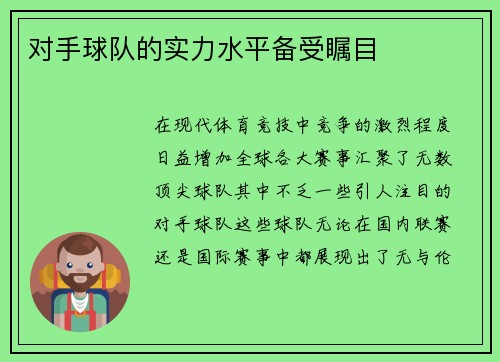 对手球队的实力水平备受瞩目

在现代体育竞技中竞争的激烈程度日益增加全球各大赛事汇聚了无数顶尖球队其中不乏一些引人注目的对手球队这些球队无论在国内联赛还是国际赛事中都展现出了无与伦